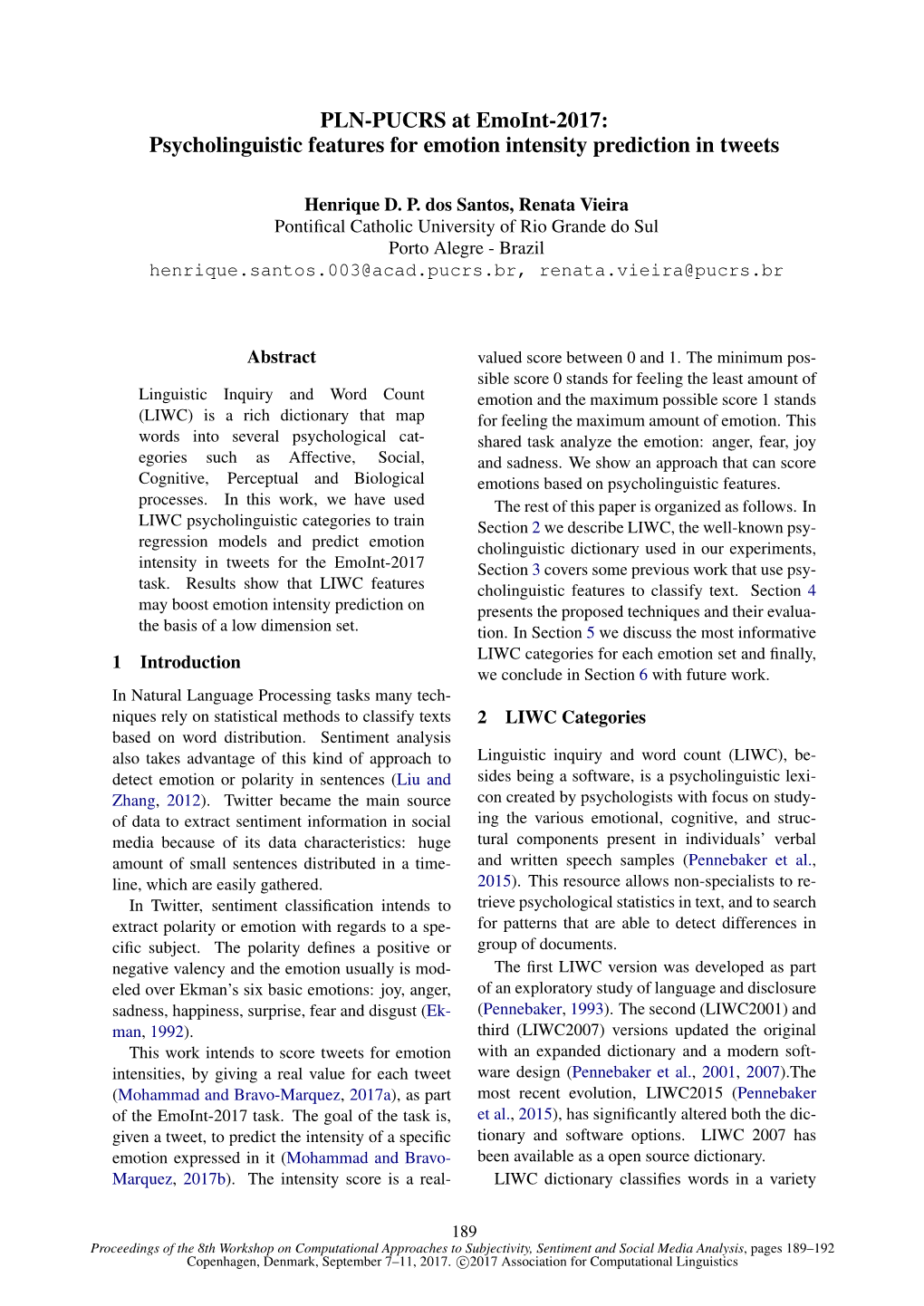 PLN-PUCRS at EmoInt-2017:
Psycholinguistic features for emotion intensity prediction in tweets

Henrique D. P. dos Santos, Renata Vieira
Pontifical Catholic University of Rio Grande do Sul
Porto Alegre - Brazil
henrique.santos.003@acad.pucrs.br, renata.vieira@pucrs.br

Abstract

Linguistic Inquiry and Word Count (LIWC) is a rich dictionary that map words into several psychological categories such as Affective, Social, Cognitive, Perceptual and Biological processes. In this work, we have used LIWC psycholinguistic categories to train regression models and predict emotion intensity in tweets for the EmoInt-2017 task. Results show that LIWC features may boost emotion intensity prediction on the basis of a low dimension set.

1 Introduction

In Natural Language Processing tasks many techniques rely on statistical methods to classify texts based on word distribution. Sentiment analysis also takes advantage of this kind of approach to detect emotion or polarity in sentences (Liu and Zhang, 2012). Twitter became the main source of data to extract sentiment information in social media because of its data characteristics: huge amount of small sentences distributed in a timeline, which are easily gathered.

In Twitter, sentiment classification intends to extract polarity or emotion with regards to a specific subject. The polarity defines a positive or negative valency and the emotion usually is modeled over Ekman's six basic emotions: joy, anger, sadness, happiness, surprise, fear and disgust (Ekman, 1992).

This work intends to score tweets for emotion intensities, by giving a real value for each tweet (Mohammad and Bravo-Marquez, 2017a), as part of the EmoInt-2017 task. The goal of the task is, given a tweet, to predict the intensity of a specific emotion expressed in it (Mohammad and Bravo-Marquez, 2017b). The intensity score is a real-valued score between 0 and 1. The minimum possible score 0 stands for feeling the least amount of emotion and the maximum possible score 1 stands for feeling the maximum amount of emotion. This shared task analyze the emotion: anger, fear, joy and sadness. We show an approach that can score emotions based on psycholinguistic features.

The rest of this paper is organized as follows. In Section 2 we describe LIWC, the well-known psycholinguistic dictionary used in our experiments, Section 3 covers some previous work that use psycholinguistic features to classify text. Section 4 presents the proposed techniques and their evaluation. In Section 5 we discuss the most informative LIWC categories for each emotion set and finally, we conclude in Section 6 with future work.

2 LIWC Categories

Linguistic inquiry and word count (LIWC), besides being a software, is a psycholinguistic lexicon created by psychologists with focus on studying the various emotional, cognitive, and structural components present in individuals' verbal and written speech samples (Pennebaker et al., 2015). This resource allows non-specialists to retrieve psychological statistics in text, and to search for patterns that are able to detect differences in group of documents.

The first LIWC version was developed as part of an exploratory study of language and disclosure (Pennebaker, 1993). The second (LIWC2001) and third (LIWC2007) versions updated the original with an expanded dictionary and a modern software design (Pennebaker et al., 2001, 2007).The most recent evolution, LIWC2015 (Pennebaker et al., 2015), has significantly altered both the dictionary and software options. LIWC 2007 has been available as a open source dictionary.

LIWC dictionary classifies words in a variety

189

Proceedings of the 8th Workshop on Computational Approaches to Subjectivity, Sentiment and Social Media Analysis, pages 189–192
Copenhagen, Denmark, September 7–11, 2017. ©2017 Association for Computational Linguistics